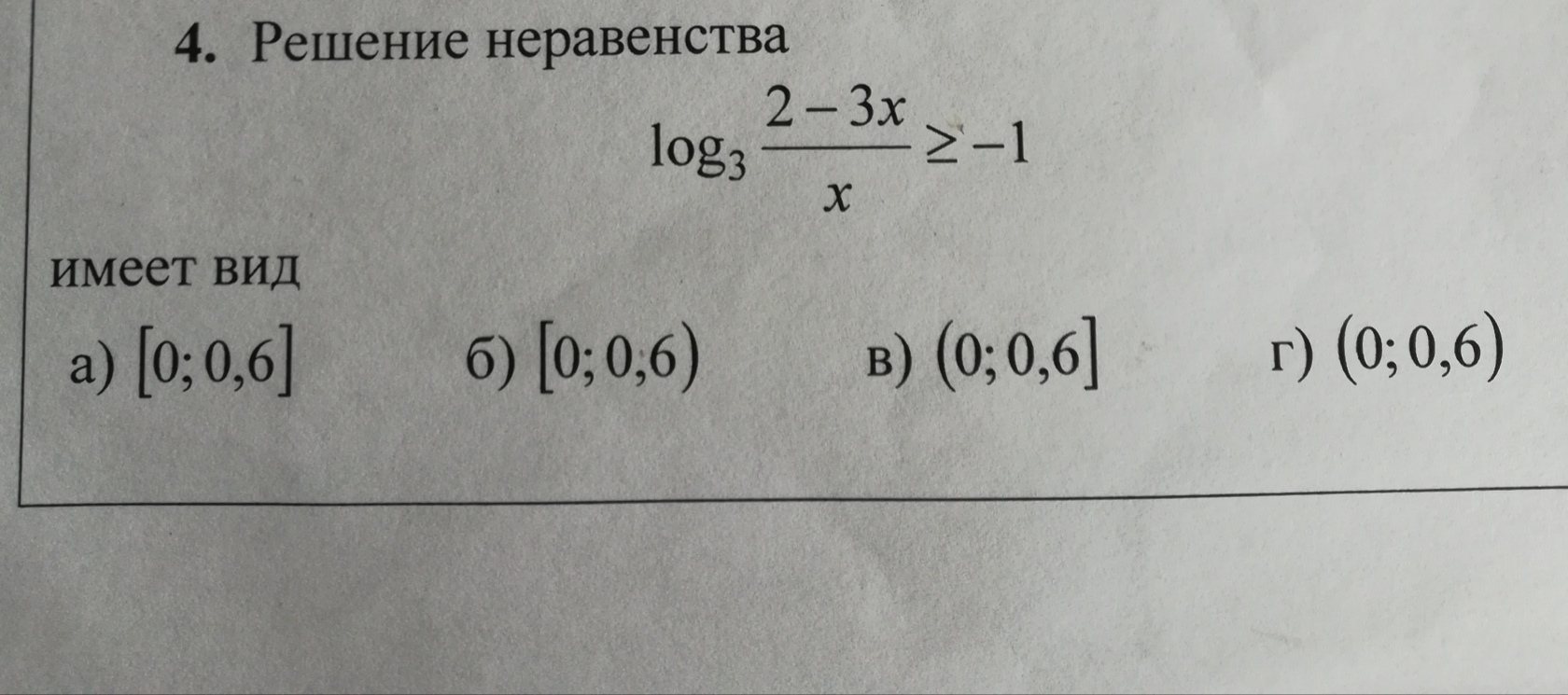 4. Решение неравенства

$\log_3 \frac{2-3x}{x} \geq -1$

имеет вид

а) $[0; 0,6]$ б) $[0; 0,6)$ в) $(0; 0,6]$ г) $(0; 0,6)$